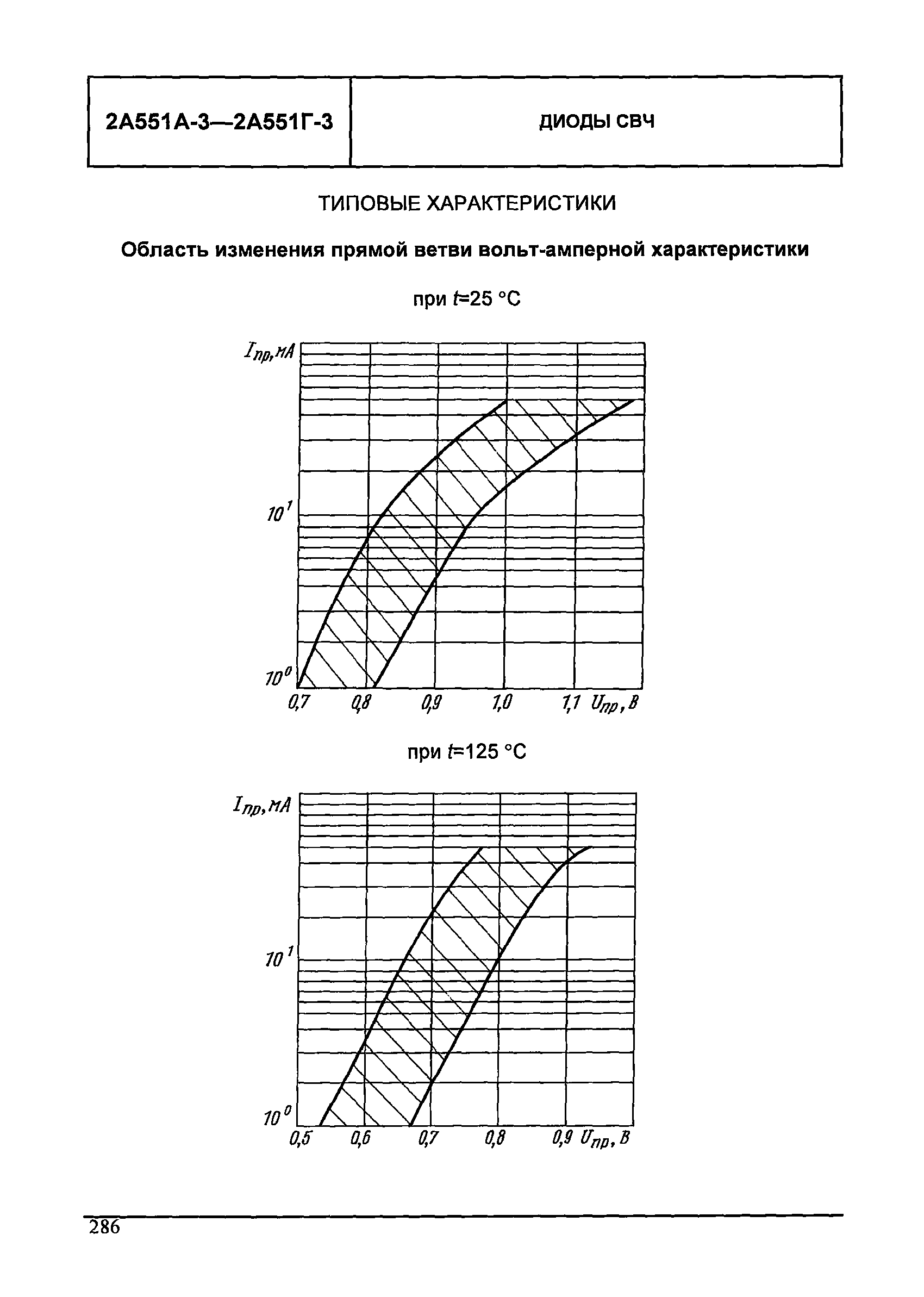 | 2А551А-3—2А551Г-3 | ДИОДЫ СВЧ |
|---|---|

ТИПОВЫЕ ХАРАКТЕРИСТИКИ

Область изменения прямой ветви вольт-амперной характеристики

при $t$=25 °С

$I_{пр}$, мА

$10^1$

$10^0$

0,7 0,8 0,9 1,0 1,1 $U_{пр}$, В

при $t$=125 °С

$I_{пр}$, мА

$10^1$

$10^0$

0,5 0,6 0,7 0,8 0,9 $U_{пр}$, В

286